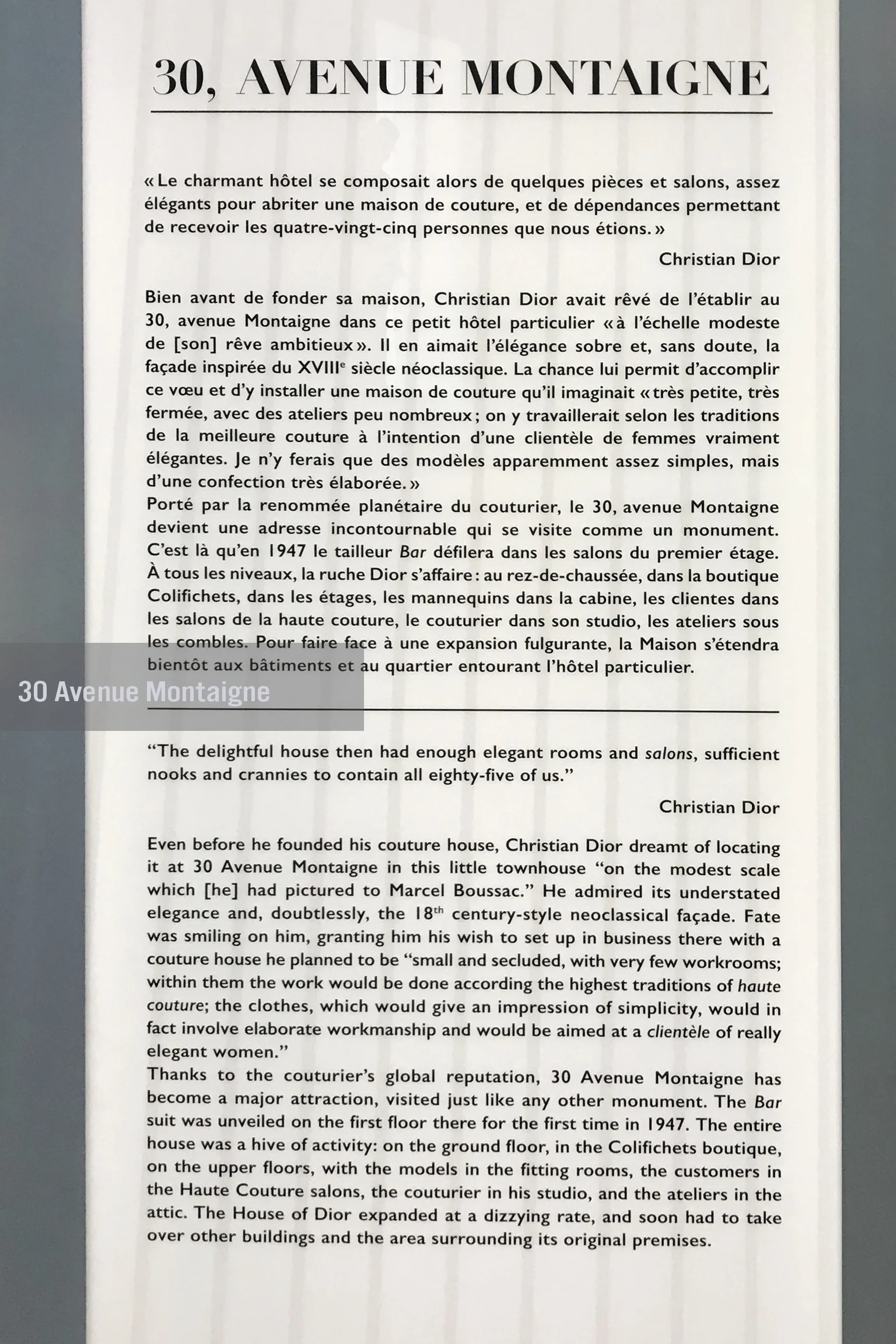 30, AVENUE MONTAIGNE

« Le charmant hôtel se composait alors de quelques pièces et salons, assez élégants pour abriter une maison de couture, et de dépendances permettant de recevoir les quatre-vingt-cinq personnes que nous étions. »

Christian Dior

Bien avant de fonder sa maison, Christian Dior avait rêvé de l'établir au 30, avenue Montaigne dans ce petit hôtel particulier « à l'échelle modeste de [son] rêve ambitieux ». Il en aimait l'élégance sobre et, sans doute, la façade inspirée du XVIII$^e$ siècle néoclassique. La chance lui permit d'accomplir ce vœu et d'y installer une maison de couture qu'il imaginait « très petite, très fermée, avec des ateliers peu nombreux ; on y travaillerait selon les traditions de la meilleure couture à l'intention d'une clientèle de femmes vraiment élégantes. Je n'y ferais que des modèles apparemment assez simples, mais d'une confection très élaborée. »
Porté par la renommée planétaire du couturier, le 30, avenue Montaigne devient une adresse incontournable qui se visite comme un monument. C'est là qu'en 1947 le tailleur Bar défilera dans les salons du premier étage. À tous les niveaux, la ruche Dior s'affaire : au rez-de-chaussée, dans la boutique Colifichets, dans les étages, les mannequins dans la cabine, les clientes dans les salons de la haute couture, le couturier dans son studio, les ateliers sous les combles. Pour faire face à une expansion fulgurante, la Maison s'étendra bientôt aux bâtiments et au quartier entourant l'hôtel particulier.

30 Avenue Montaigne

"The delightful house then had enough elegant rooms and salons, sufficient nooks and crannies to contain all eighty-five of us."

Christian Dior

Even before he founded his couture house, Christian Dior dreamt of locating it at 30 Avenue Montaigne in this little townhouse "on the modest scale which [he] had pictured to Marcel Boussac." He admired its understated elegance and, doubtlessly, the 18$^{th}$ century-style neoclassical façade. Fate was smiling on him, granting him his wish to set up in business there with a couture house he planned to be "small and secluded, with very few workrooms; within them the work would be done according the highest traditions of haute couture; the clothes, which would give an impression of simplicity, would in fact involve elaborate workmanship and would be aimed at a clientèle of really elegant women."
Thanks to the couturier's global reputation, 30 Avenue Montaigne has become a major attraction, visited just like any other monument. The Bar suit was unveiled on the first floor there for the first time in 1947. The entire house was a hive of activity: on the ground floor, in the Colifichets boutique, on the upper floors, with the models in the fitting rooms, the customers in the Haute Couture salons, the couturier in his studio, and the ateliers in the attic. The House of Dior expanded at a dizzying rate, and soon had to take over other buildings and the area surrounding its original premises.